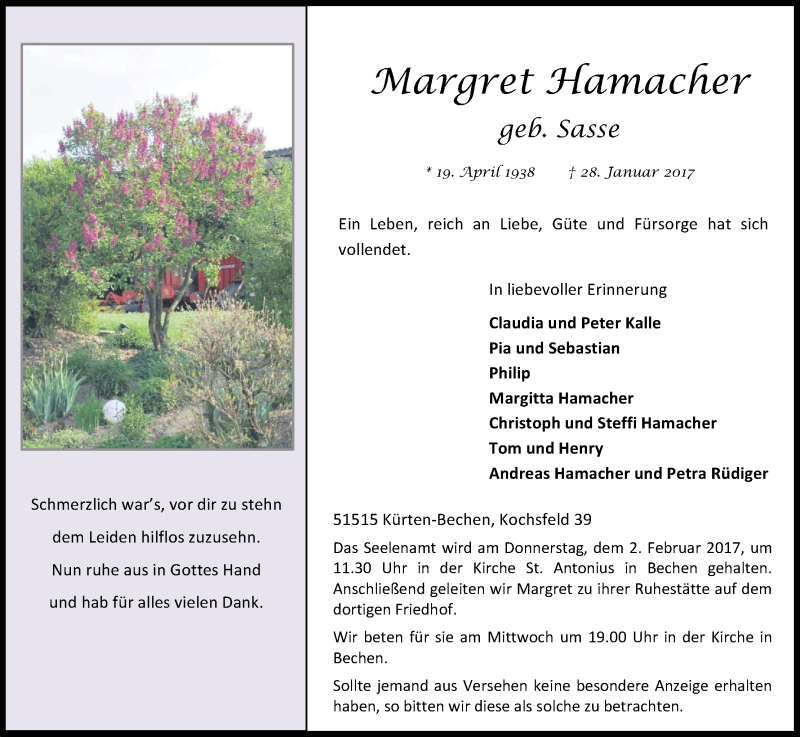 Schmerzlich war's, vor dir zu stehn
dem Leiden hilflos zuzusehn.
Nun ruhe aus in Gottes Hand
und hab für alles vielen Dank.

Margret Hamacher
geb. Sasse

* 19. April 1938 † 28. Januar 2017

Ein Leben, reich an Liebe, Güte und Fürsorge hat sich vollendet.

In liebevoller Erinnerung

Claudia und Peter Kalle
Pia und Sebastian
Philip
Margitta Hamacher
Christoph und Steffi Hamacher
Tom und Henry
Andreas Hamacher und Petra Rüdiger

51515 Kürten-Bechen, Kochsfeld 39

Das Seelenamt wird am Donnerstag, dem 2. Februar 2017, um 11.30 Uhr in der Kirche St. Antonius in Bechen gehalten. Anschließend geleiten wir Margret zu ihrer Ruhestätte auf dem dortigen Friedhof.

Wir beten für sie am Mittwoch um 19.00 Uhr in der Kirche in Bechen.

Sollte jemand aus Versehen keine besondere Anzeige erhalten haben, so bitten wir diese als solche zu betrachten.